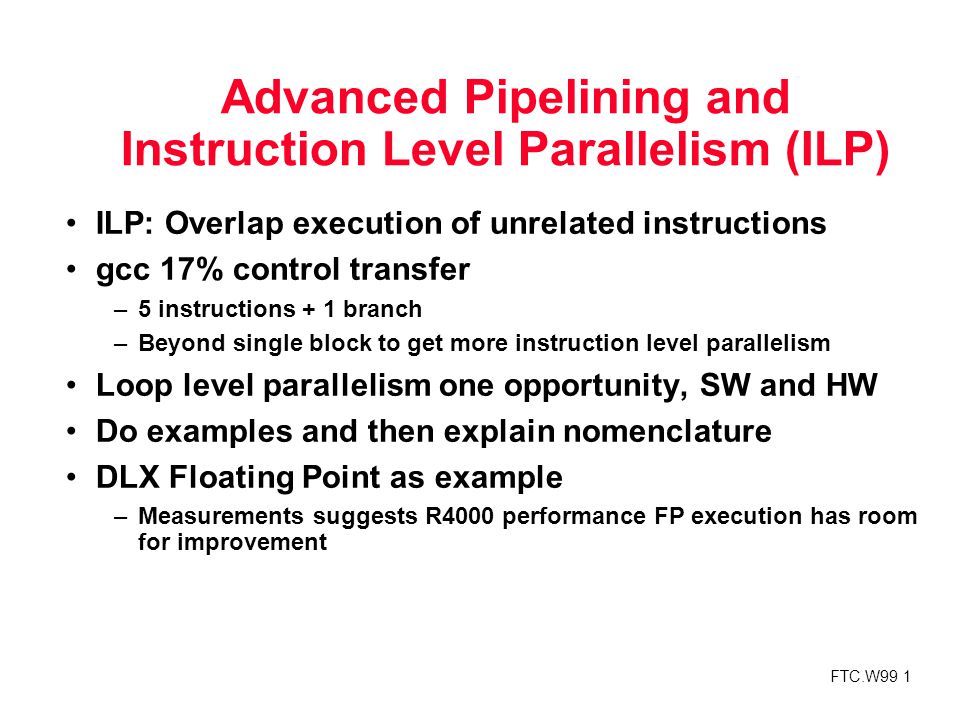 Advanced Pipelining and Instruction Level Parallelism (ILP)

• ILP: Overlap execution of unrelated instructions
• gcc 17% control transfer
– 5 instructions + 1 branch
– Beyond single block to get more instruction level parallelism
• Loop level parallelism one opportunity, SW and HW
• Do examples and then explain nomenclature
• DLX Floating Point as example
– Measurements suggests R4000 performance FP execution has room for improvement

FTC.W99 1